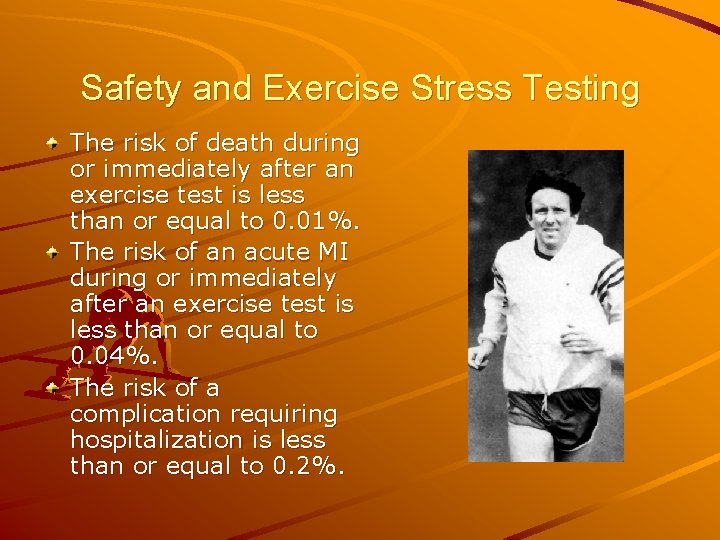 Safety and Exercise Stress Testing

The risk of death during or immediately after an exercise test is less than or equal to 0.01%.

The risk of an acute MI during or immediately after an exercise test is less than or equal to 0.04%.

The risk of a complication requiring hospitalization is less than or equal to 0.2%.